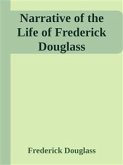 Narrative of the Life of Frederick Douglass

Frederick Douglass